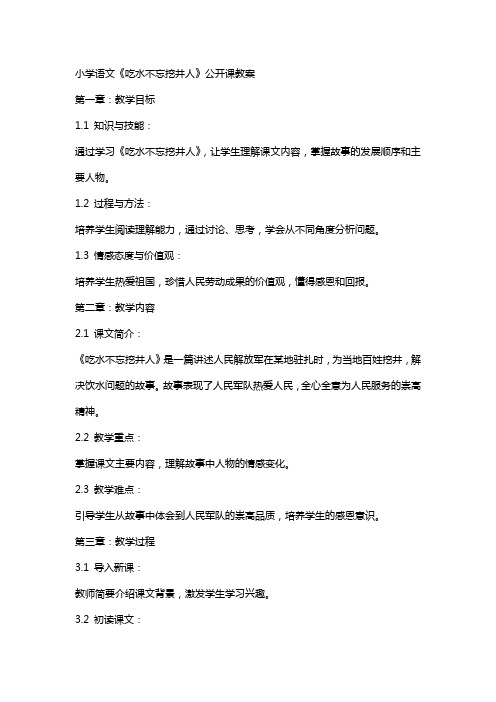 小学语文《吃水不忘挖井人》公开课教案

第一章：教学目标

1.1 知识与技能：

通过学习《吃水不忘挖井人》，让学生理解课文内容，掌握故事的发展顺序和主要人物。

1.2 过程与方法：

培养学生阅读理解能力，通过讨论、思考，学会从不同角度分析问题。

1.3 情感态度与价值观：

培养学生热爱祖国，珍惜人民劳动成果的价值观，懂得感恩和回报。

第二章：教学内容

2.1 课文简介：

《吃水不忘挖井人》是一篇讲述人民解放军在某地驻扎时，为当地百姓挖井，解决饮水问题的故事。故事表现了人民军队热爱人民，全心全意为人民服务的崇高精神。

2.2 教学重点：

掌握课文主要内容，理解故事中人物的情感变化。

2.3 教学难点：

引导学生从故事中体会到人民军队的崇高品质，培养学生的感恩意识。

第三章：教学过程

3.1 导入新课：

教师简要介绍课文背景，激发学生学习兴趣。

3.2 初读课文：